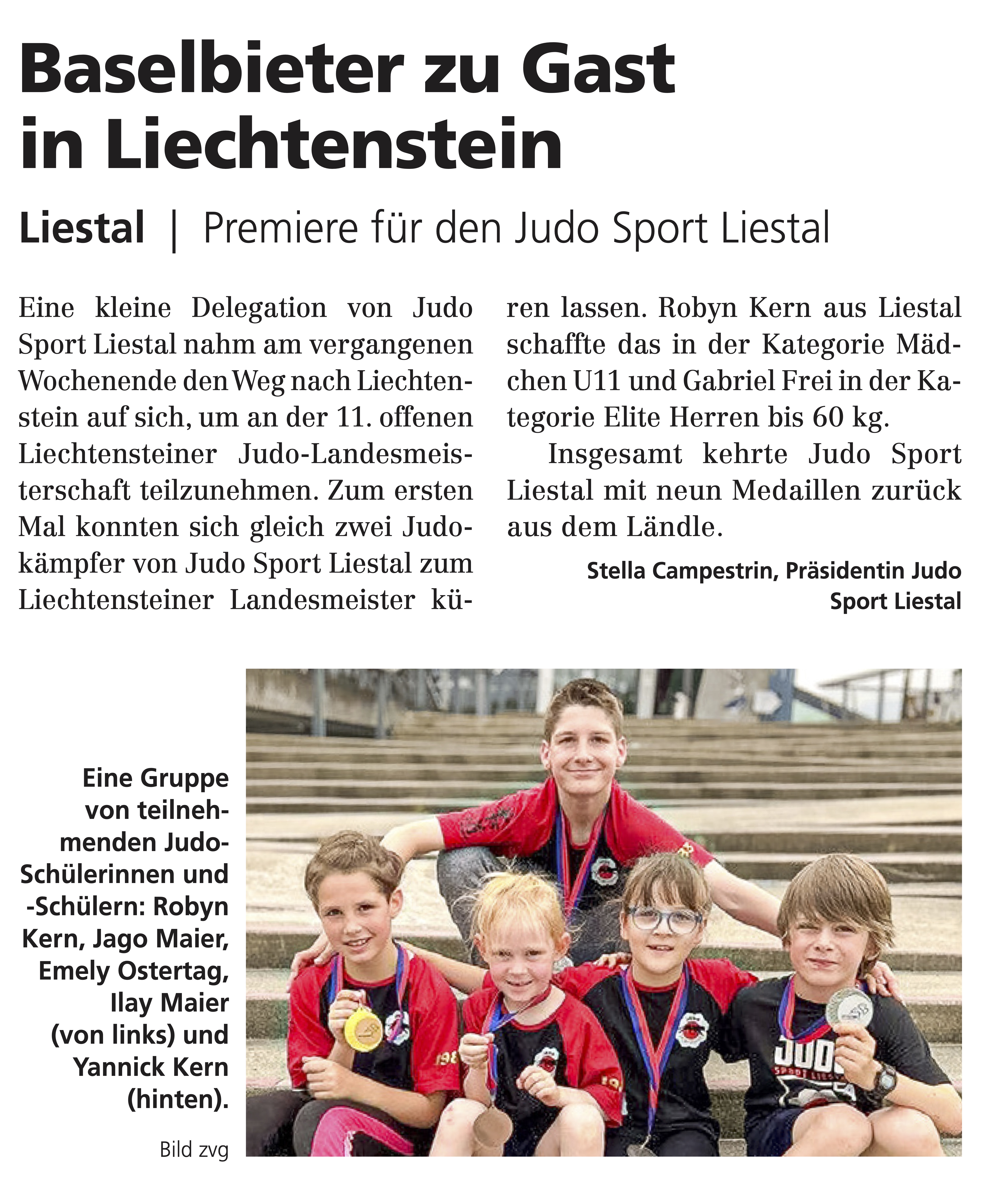 Baselbieter zu Gast in Liechtenstein

Liestal | Premiere für den Judo Sport Liestal

Eine kleine Delegation von Judo Sport Liestal nahm am vergangenen Wochenende den Weg nach Liechtenstein auf sich, um an der 11. offenen Liechtensteiner Judo-Landesmeisterschaft teilzunehmen. Zum ersten Mal konnten sich gleich zwei Judokämpfer von Judo Sport Liestal zum Liechtensteiner Landesmeister küren lassen. Robyn Kern aus Liestal schaffte das in der Kategorie Mädchen U11 und Gabriel Frei in der Kategorie Elite Herren bis 60 kg.

Insgesamt kehrte Judo Sport Liestal mit neun Medaillen zurück aus dem Ländle.

Stella Campestrin, Präsidentin Judo Sport Liestal

Eine Gruppe von teilnehmenden Judo-Schülerinnen und -Schülern: Robyn Kern, Jago Maier, Emely Ostertag, Ilay Maier (von links) und Yannick Kern (hinten).

Bild zvg